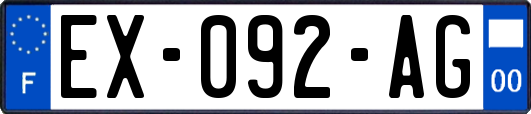 F
EX-092-AG
00